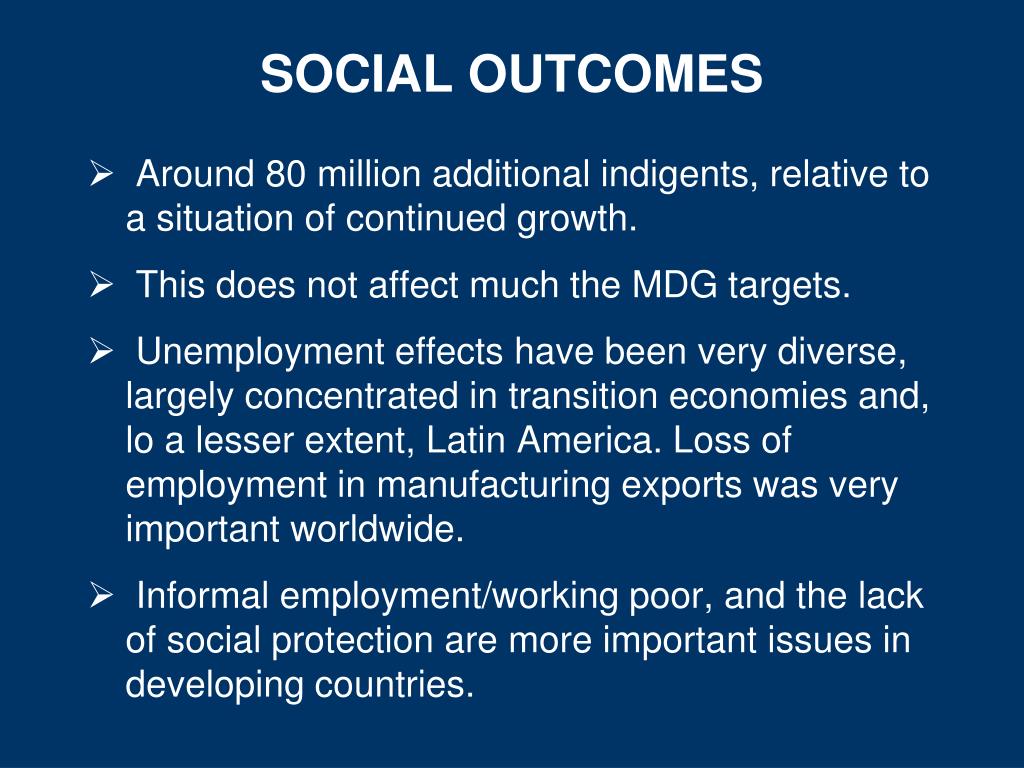 SOCIAL OUTCOMES

➢ Around 80 million additional indigents, relative to a situation of continued growth.

➢ This does not affect much the MDG targets.

➢ Unemployment effects have been very diverse, largely concentrated in transition economies and, lo a lesser extent, Latin America. Loss of employment in manufacturing exports was very important worldwide.

➢ Informal employment/working poor, and the lack of social protection are more important issues in developing countries.